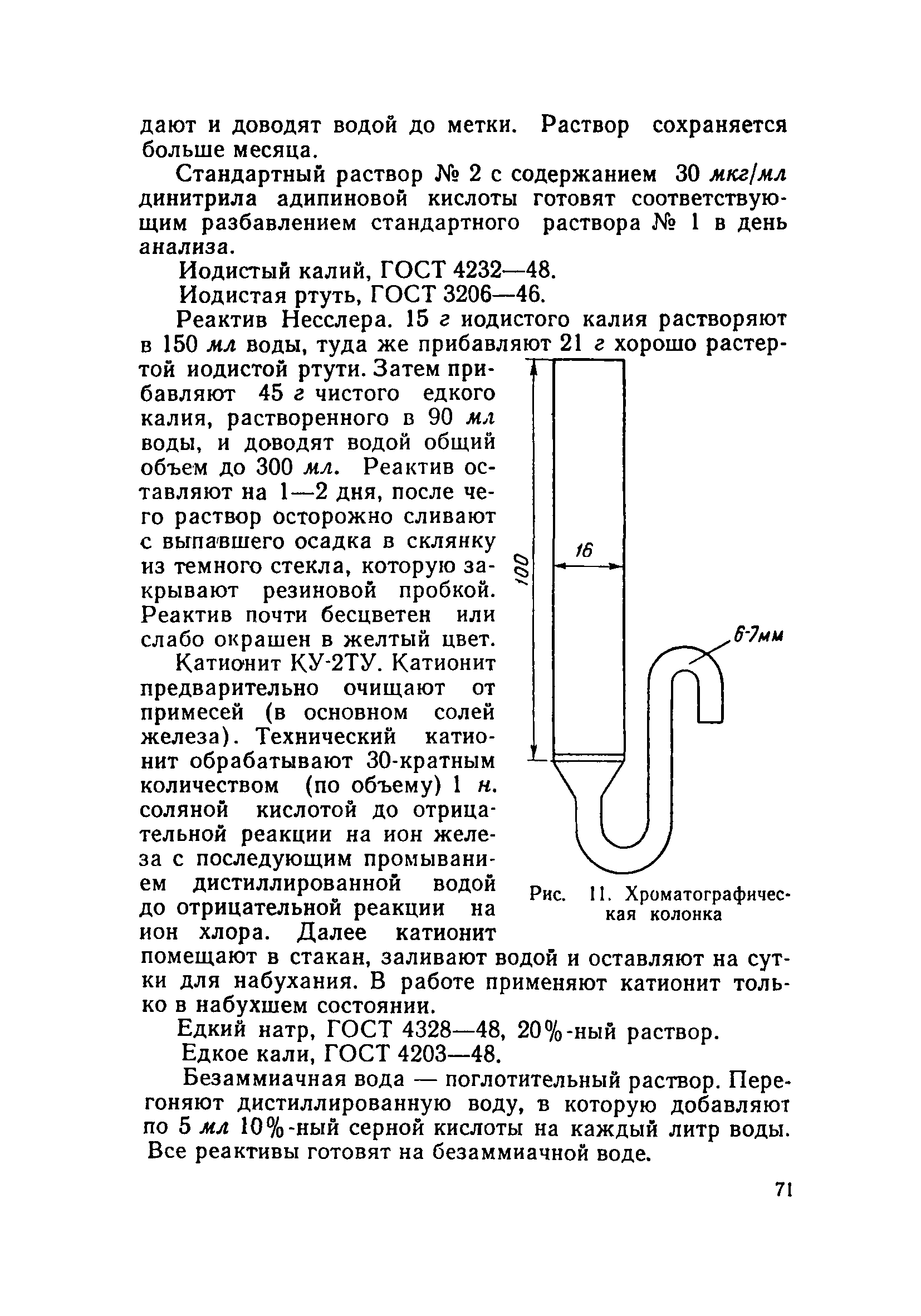 дают и доводят водой до метки. Раствор сохраняется больше месяца.

Стандартный раствор № 2 с содержанием 30 мкг/мл динитрила адипиновой кислоты готовят соответствующим разбавлением стандартного раствора № 1 в день анализа.

Иодистый калий, ГОСТ 4232—48.

Иодистая ртуть, ГОСТ 3206—46.

Реактив Несслера. 15 г иодистого калия растворяют в 150 мл воды, туда же прибавляют 21 г хорошо растертой иодистой ртути. Затем прибавляют 45 г чистого едкого калия, растворенного в 90 мл воды, и доводят водой общий объем до 300 мл. Реактив оставляют на 1—2 дня, после чего раствор осторожно сливают с выпавшего осадка в склянку из темного стекла, которую закрывают резиновой пробкой. Реактив почти бесцветен или слабо окрашен в желтый цвет.

Катионит КУ-2ТУ. Катионит предварительно очищают от примесей (в основном солей железа). Технический катионит обрабатывают 30-кратным количеством (по объему) 1 н. соляной кислотой до отрицательной реакции на ион железа с последующим промыванием дистиллированной водой до отрицательной реакции на ион хлора. Далее катионит помещают в стакан, заливают водой и оставляют на сутки для набухания. В работе применяют катионит только в набухшем состоянии.

100

16

6-7мм

Рис. 11. Хроматографическая колонка

Едкий натр, ГОСТ 4328—48, 20%-ный раствор.

Едкое кали, ГОСТ 4203—48.

Безаммиачная вода — поглотительный раствор. Перегоняют дистиллированную воду, в которую добавляют по 5 мл 10%-ный серной кислоты на каждый литр воды. Все реактивы готовят на безаммиачной воде.

71